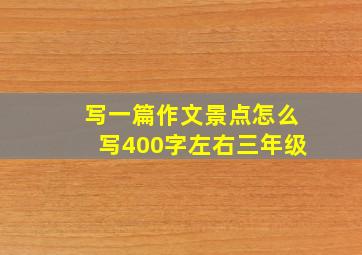 写一篇作文景点怎么写400字左右三年级